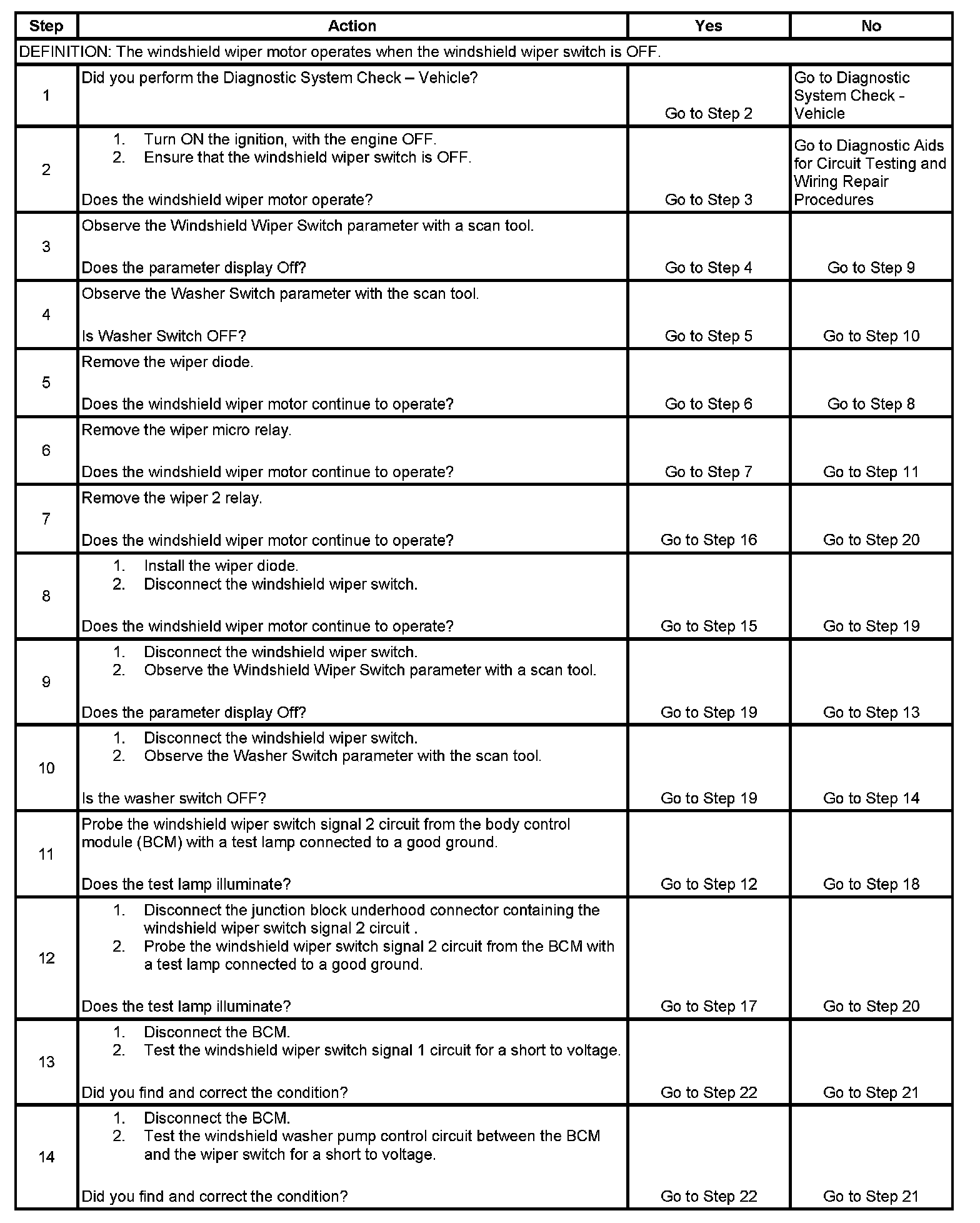 | Step | Action | Yes | No |
|---|---|---|---|
| DEFINITION: The windshield wiper motor operates when the windshield wiper switch is OFF. | | | |
| 1 | Did you perform the Diagnostic System Check – Vehicle? | Go to Step 2 | Go to Diagnostic System Check - Vehicle |
| 2 | 1. Turn ON the ignition, with the engine OFF. 2. Ensure that the windshield wiper switch is OFF. Does the windshield wiper motor operate? | Go to Step 3 | Go to Diagnostic Aids for Circuit Testing and Wiring Repair Procedures |
| 3 | Observe the Windshield Wiper Switch parameter with a scan tool. Does the parameter display Off? | Go to Step 4 | Go to Step 9 |
| 4 | Observe the Washer Switch parameter with the scan tool. Is Washer Switch OFF? | Go to Step 5 | Go to Step 10 |
| 5 | Remove the wiper diode. Does the windshield wiper motor continue to operate? | Go to Step 6 | Go to Step 8 |
| 6 | Remove the wiper micro relay. Does the windshield wiper motor continue to operate? | Go to Step 7 | Go to Step 11 |
| 7 | Remove the wiper 2 relay. Does the windshield wiper motor continue to operate? | Go to Step 16 | Go to Step 20 |
| 8 | 1. Install the wiper diode. 2. Disconnect the windshield wiper switch. Does the windshield wiper motor continue to operate? | Go to Step 15 | Go to Step 19 |
| 9 | 1. Disconnect the windshield wiper switch. 2. Observe the Windshield Wiper Switch parameter with a scan tool. Does the parameter display Off? | Go to Step 19 | Go to Step 13 |
| 10 | 1. Disconnect the windshield wiper switch. 2. Observe the Washer Switch parameter with the scan tool. Is the washer switch OFF? | Go to Step 19 | Go to Step 14 |
| 11 | Probe the windshield wiper switch signal 2 circuit from the body control module (BCM) with a test lamp connected to a good ground. Does the test lamp illuminate? | Go to Step 12 | Go to Step 18 |
| 12 | 1. Disconnect the junction block underhood connector containing the windshield wiper switch signal 2 circuit . 2. Probe the windshield wiper switch signal 2 circuit from the BCM with a test lamp connected to a good ground. Does the test lamp illuminate? | Go to Step 17 | Go to Step 20 |
| 13 | 1. Disconnect the BCM. 2. Test the windshield wiper switch signal 1 circuit for a short to voltage. Did you find and correct the condition? | Go to Step 22 | Go to Step 21 |
| 14 | 1. Disconnect the BCM. 2. Test the windshield washer pump control circuit between the BCM and the wiper switch for a short to voltage. Did you find and correct the condition? | Go to Step 22 | Go to Step 21 |